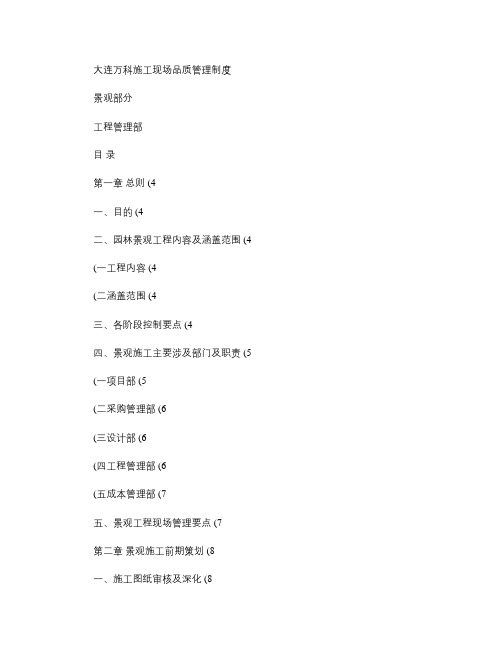 大连万科施工现场品质管理制度

景观部分

工程管理部

目 录

第一章 总则 (4

一、目的 (4

二、园林景观工程内容及涵盖范围 (4

(一工程内容 (4

(二涵盖范围 (4

三、各阶段控制要点 (4

四、景观施工主要涉及部门及职责 (5

(一项目部 (5

(二采购管理部 (6

(三设计部 (6

(四工程管理部 (6

(五成本管理部 (7

五、景观工程现场管理要点 (7

第二章 景观施工前期策划 (8

一、施工图纸审核及深化 (8